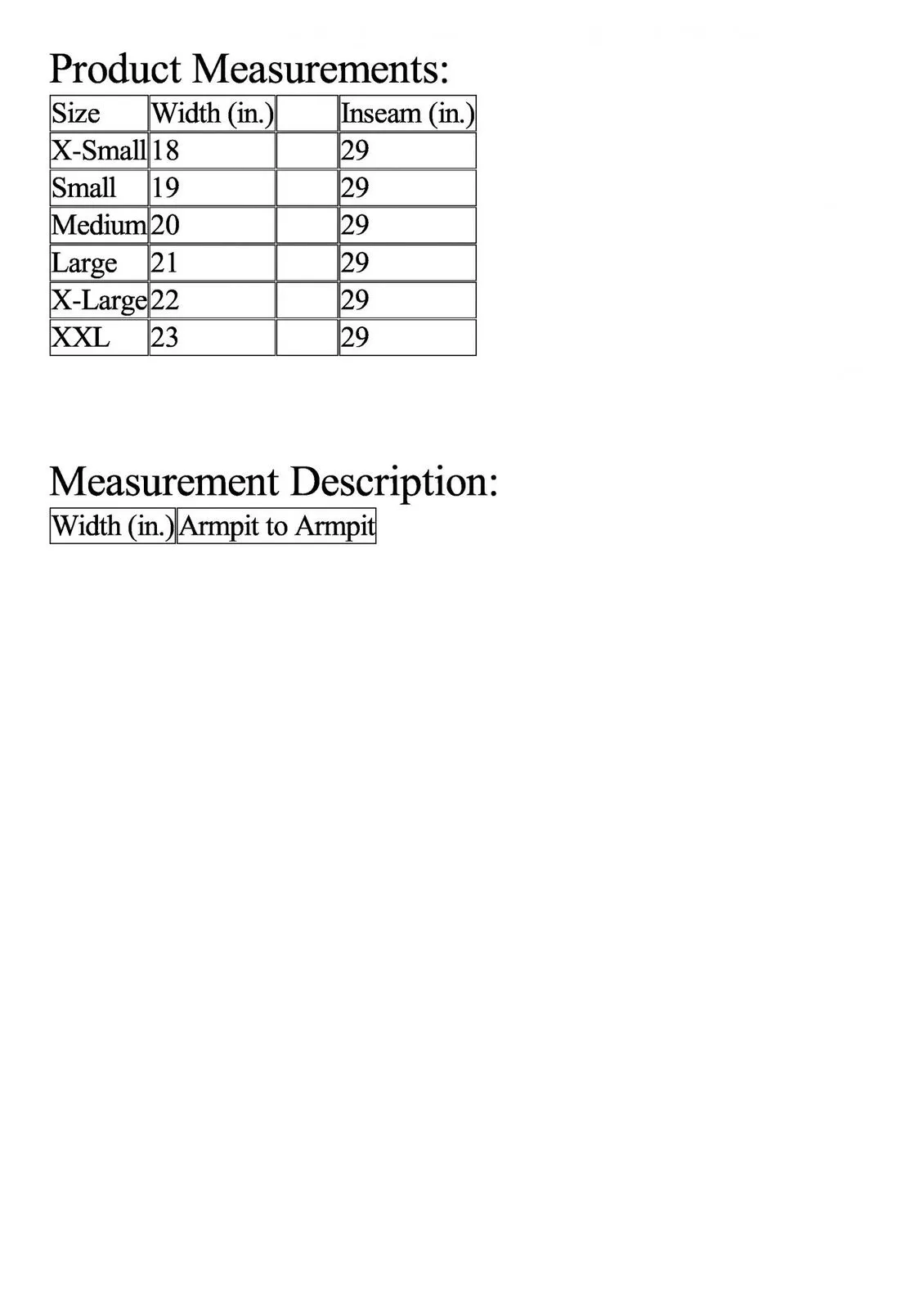 Product Measurements:

| Size | Width (in.) |  | Inseam (in.) |
|---|---|---|---|
| X-Small | 18 |  | 29 |
| Small | 19 |  | 29 |
| Medium | 20 |  | 29 |
| Large | 21 |  | 29 |
| X-Large | 22 |  | 29 |
| XXL | 23 |  | 29 |

Measurement Description:

| Width (in.) | Armpit to Armpit |
|---|---|